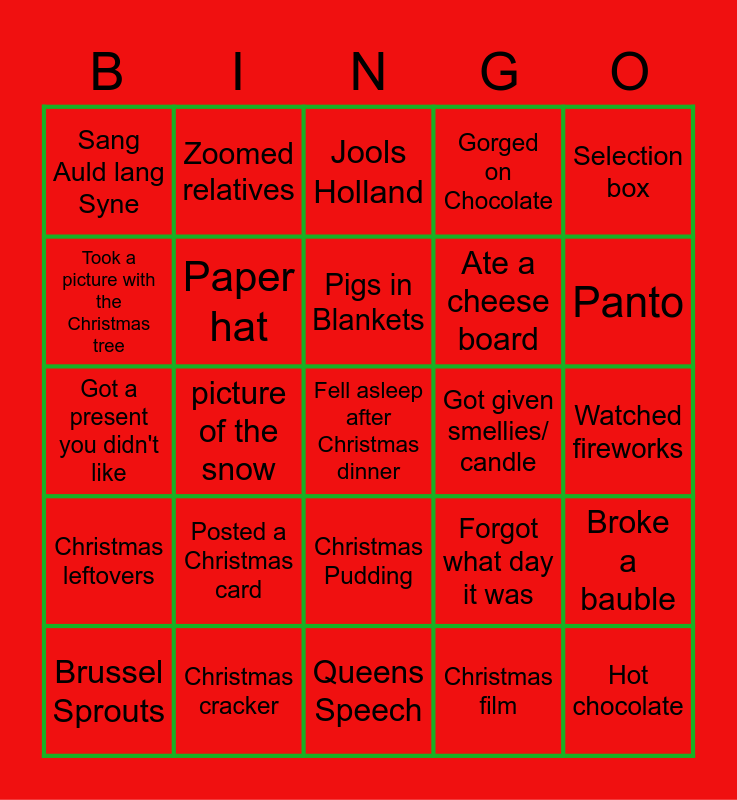 | B | I | N | G | O |
|---|---|---|---|---|
| Sang Auld lang Syne | Zoomed relatives | Jools Holland | Gorged on Chocolate | Selection box |
| Took a picture with the Christmas tree | Paper hat | Pigs in Blankets | Ate a cheese board | Panto |
| Got a present you didn't like | picture of the snow | Fell asleep after Christmas dinner | Got given smellies/ candle | Watched fireworks |
| Christmas leftovers | Posted a Christmas card | Christmas Pudding | Forgot what day it was | Broke a bauble |
| Brussel Sprouts | Christmas cracker | Queens Speech | Christmas film | Hot chocolate |